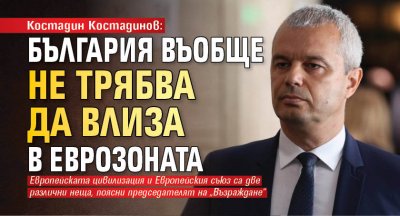 Костадин Костадинов:
БЪЛГАРИЯ ВЪОБЩЕ НЕ ТРЯБВА ДА ВЛИЗА В ЕВРОЗОНАТА

Европейската цивилизация и Европейския съюз са две различни неща, поясни председателят на „Възраждане"